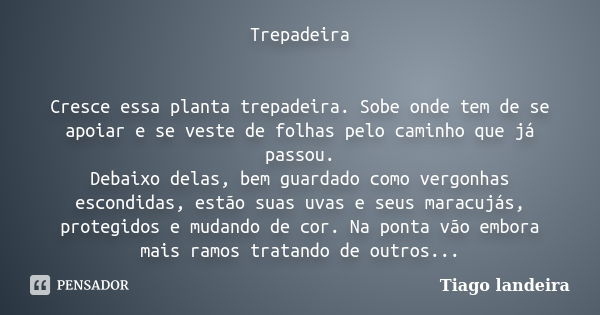 Trepadeira

Cresce essa planta trepadeira. Sobe onde tem de se apoiar e se veste de folhas pelo caminho que já passou.
Debaixo delas, bem guardado como vergonhas escondidas, estão suas uvas e seus maracujás, protegidos e mudando de cor. Na ponta vão embora mais ramos tratando de outros...

PENSADOR

Tiago landeira